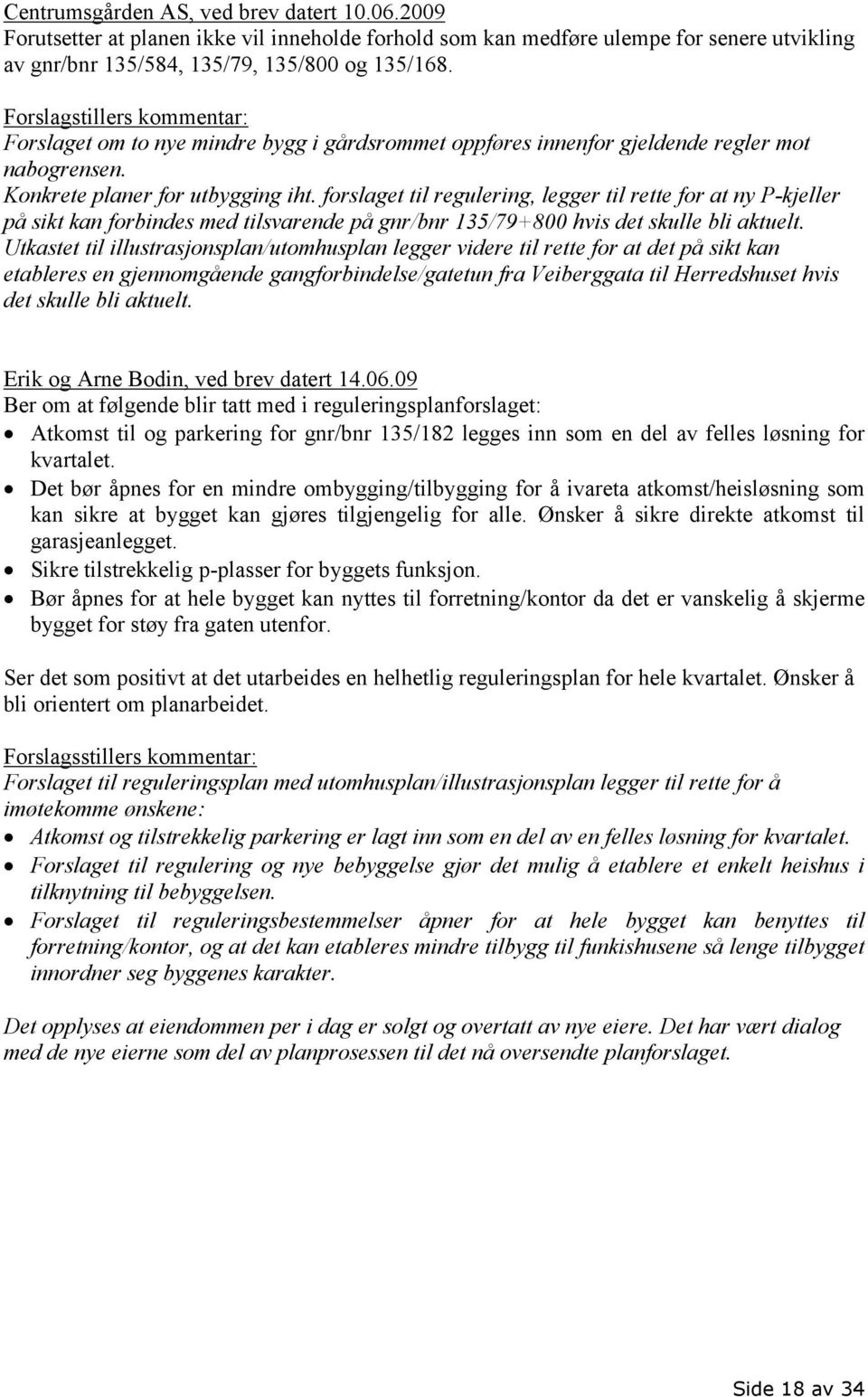 Centrumsgården AS, ved brev datert 10.06.2009
Forutsetter at planen ikke vil inneholde forhold som kan medføre ulempe for senere utvikling av gnr/bnr 135/584, 135/79, 135/800 og 135/168.

Forslagstillers kommentar:
Forslaget om to nye mindre bygg i gårdsrommet oppføres innenfor gjeldende regler mot nabogrensen.
Konkrete planer for utbygging iht. forslaget til regulering, legger til rette for at ny P-kjeller på sikt kan forbindes med tilsvarende på gnr/bnr 135/79+800 hvis det skulle bli aktuelt. Utkastet til illustrasjonsplan/utomhusplan legger videre til rette for at det på sikt kan etableres en gjennomgående gangforbindelse/gatetun fra Veiberggata til Herredshuset hvis det skulle bli aktuelt.

Erik og Arne Bodin, ved brev datert 14.06.09
Ber om at følgende blir tatt med i reguleringsplanforslaget:
• Atkomst til og parkering for gnr/bnr 135/182 legges inn som en del av felles løsning for kvartalet.
• Det bør åpnes for en mindre ombygging/tilbygging for å ivareta atkomst/heisløsning som kan sikre at bygget kan gjøres tilgjengelig for alle. Ønsker å sikre direkte atkomst til garasjeanlegget.
• Sikre tilstrekkelig p-plasser for byggets funksjon.
• Bør åpnes for at hele bygget kan nyttes til forretning/kontor da det er vanskelig å skjerme bygget for støy fra gaten utenfor.

Ser det som positivt at det utarbeides en helhetlig reguleringsplan for hele kvartalet. Ønsker å bli orientert om planarbeidet.

Forslagsstillers kommentar:
Forslaget til reguleringsplan med utomhusplan/illustrasjonsplan legger til rette for å imøtekomme ønskene:
• Atkomst og tilstrekkelig parkering er lagt inn som en del av en felles løsning for kvartalet.
• Forslaget til regulering og nye bebyggelse gjør det mulig å etablere et enkelt heishus i tilknytning til bebyggelsen.
• Forslaget til reguleringsbestemmelser åpner for at hele bygget kan benyttes til forretning/kontor, og at det kan etableres mindre tilbygg til funkishusene så lenge tilbygget innordner seg byggenes karakter.

Det opplyses at eiendommen per i dag er solgt og overtatt av nye eiere. Det har vært dialog med de nye eierne som del av planprosessen til det nå oversendte planforslaget.

Side 18 av 34